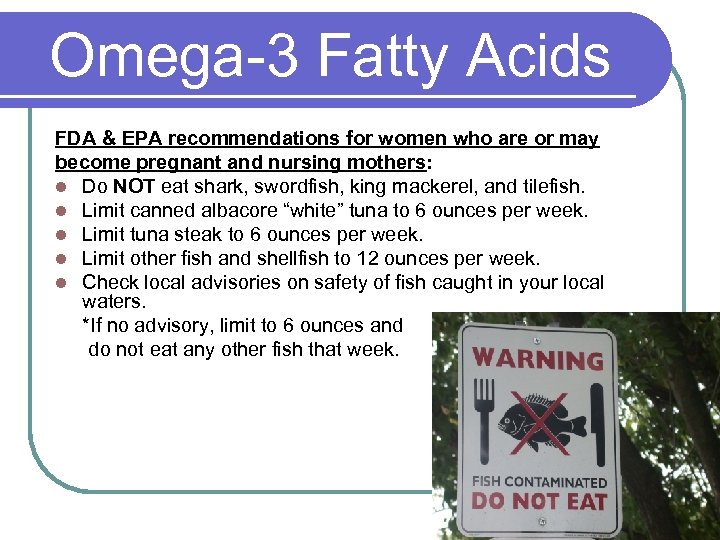 Omega-3 Fatty Acids

FDA & EPA recommendations for women who are or may become pregnant and nursing mothers:

• Do NOT eat shark, swordfish, king mackerel, and tilefish.
• Limit canned albacore "white" tuna to 6 ounces per week.
• Limit tuna steak to 6 ounces per week.
• Limit other fish and shellfish to 12 ounces per week.
• Check local advisories on safety of fish caught in your local waters.

*If no advisory, limit to 6 ounces and do not eat any other fish that week.

WARNING

FISH CONTAMINATED
DO NOT EAT